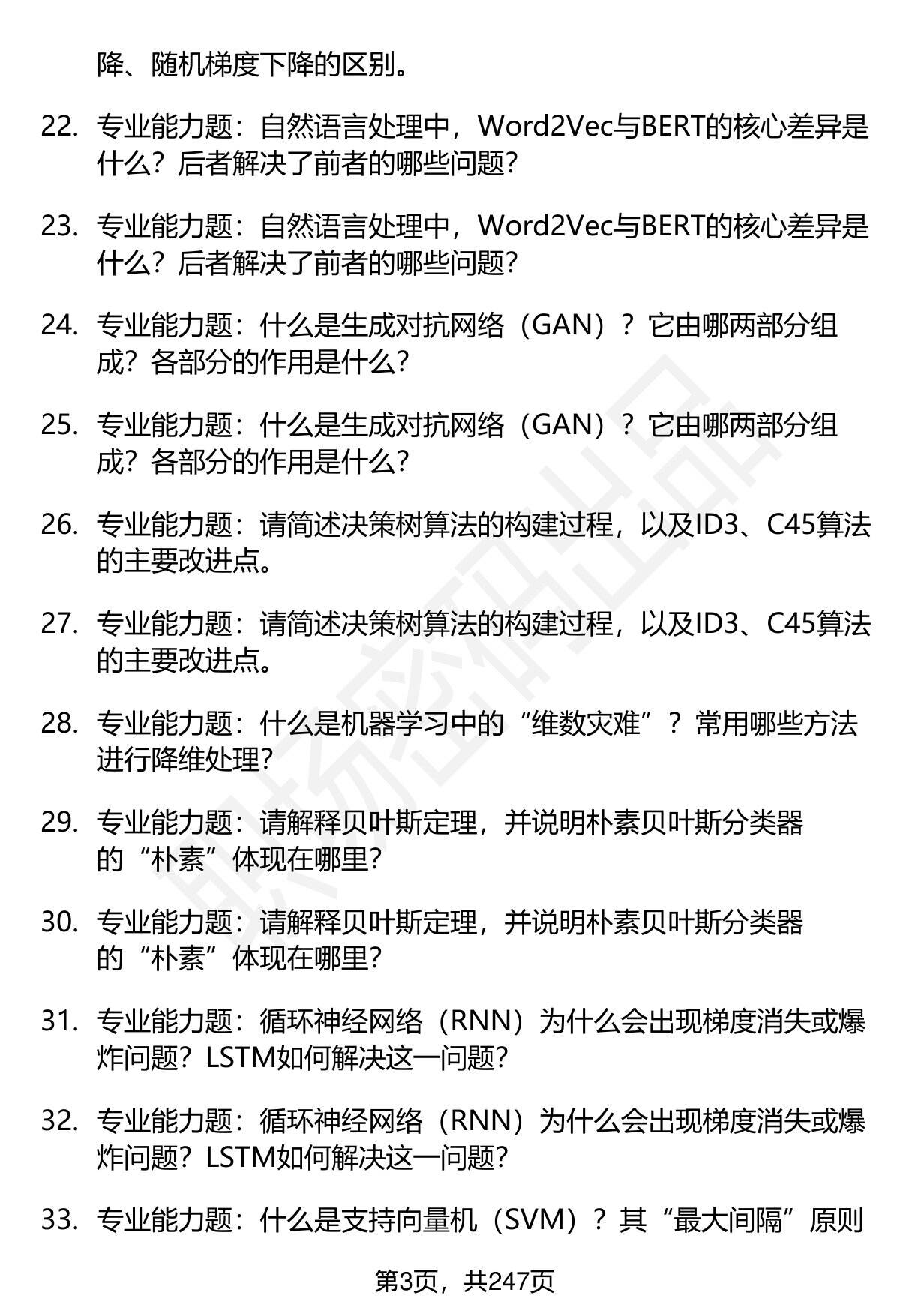 降、随机梯度下降的区别。

22. 专业能力题：自然语言处理中，Word2Vec与BERT的核心差异是什么？后者解决了前者的哪些问题？

23. 专业能力题：自然语言处理中，Word2Vec与BERT的核心差异是什么？后者解决了前者的哪些问题？

24. 专业能力题：什么是生成对抗网络（GAN）？它由哪两部分组成？各部分的作用是什么？

25. 专业能力题：什么是生成对抗网络（GAN）？它由哪两部分组成？各部分的作用是什么？

26. 专业能力题：请简述决策树算法的构建过程，以及ID3、C45算法的主要改进点。

27. 专业能力题：请简述决策树算法的构建过程，以及ID3、C45算法的主要改进点。

28. 专业能力题：什么是机器学习中的“维数灾难”？常用哪些方法进行降维处理？

29. 专业能力题：请解释贝叶斯定理，并说明朴素贝叶斯分类器的“朴素”体现在哪里？

30. 专业能力题：请解释贝叶斯定理，并说明朴素贝叶斯分类器的“朴素”体现在哪里？

31. 专业能力题：循环神经网络（RNN）为什么会出现梯度消失或爆炸问题？LSTM如何解决这一问题？

32. 专业能力题：循环神经网络（RNN）为什么会出现梯度消失或爆炸问题？LSTM如何解决这一问题？

33. 专业能力题：什么是支持向量机（SVM）？其“最大间隔”原则

第3页，共247页